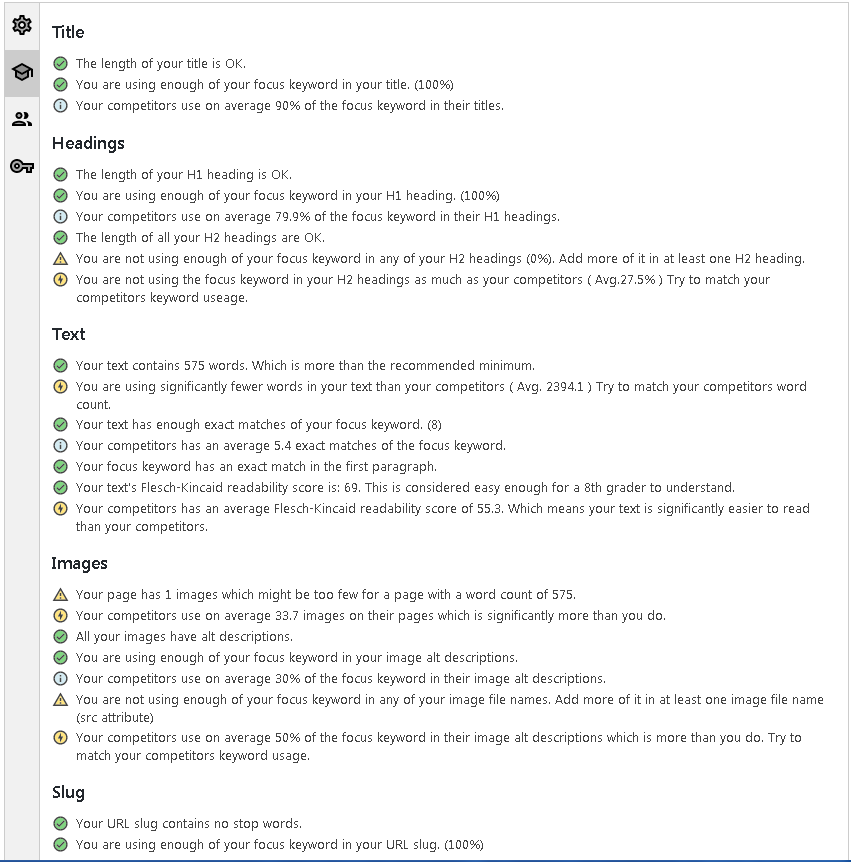 Title

The length of your title is OK.
You are using enough of your focus keyword in your title. (100%)
Your competitors use on average 90% of the focus keyword in their titles.

Headings

The length of your H1 heading is OK.
You are using enough of your focus keyword in your H1 heading. (100%)
Your competitors use on average 79.9% of the focus keyword in their H1 headings.
The length of all your H2 headings are OK.
You are not using enough of your focus keyword in any of your H2 headings (0%). Add more of it in at least one H2 heading.
You are not using the focus keyword in your H2 headings as much as your competitors ( Avg.27.5% ) Try to match your competitors keyword useage.

Text

Your text contains 575 words. Which is more than the recommended minimum.
You are using significantly fewer words in your text than your competitors ( Avg. 2394.1 ) Try to match your competitors word count.
Your text has enough exact matches of your focus keyword. (8)
Your competitors has an average 5.4 exact matches of the focus keyword.
Your focus keyword has an exact match in the first paragraph.
Your text's Flesch-Kincaid readability score is: 69. This is considered easy enough for a 8th grader to understand.
Your competitors has an average Flesch-Kincaid readability score of 55.3. Which means your text is significantly easier to read than your competitors.

Images

Your page has 1 images which might be too few for a page with a word count of 575.
Your competitors use on average 33.7 images on their pages which is significantly more than you do.
All your images have alt descriptions.
You are using enough of your focus keyword in your image alt descriptions.
Your competitors use on average 30% of the focus keyword in their image alt descriptions.
You are not using enough of your focus keyword in any of your image file names. Add more of it in at least one image file name (src attribute)
Your competitors use on average 50% of the focus keyword in their image alt descriptions which is more than you do. Try to match your competitors keyword usage.

Slug

Your URL slug contains no stop words.
You are using enough of your focus keyword in your URL slug. (100%)